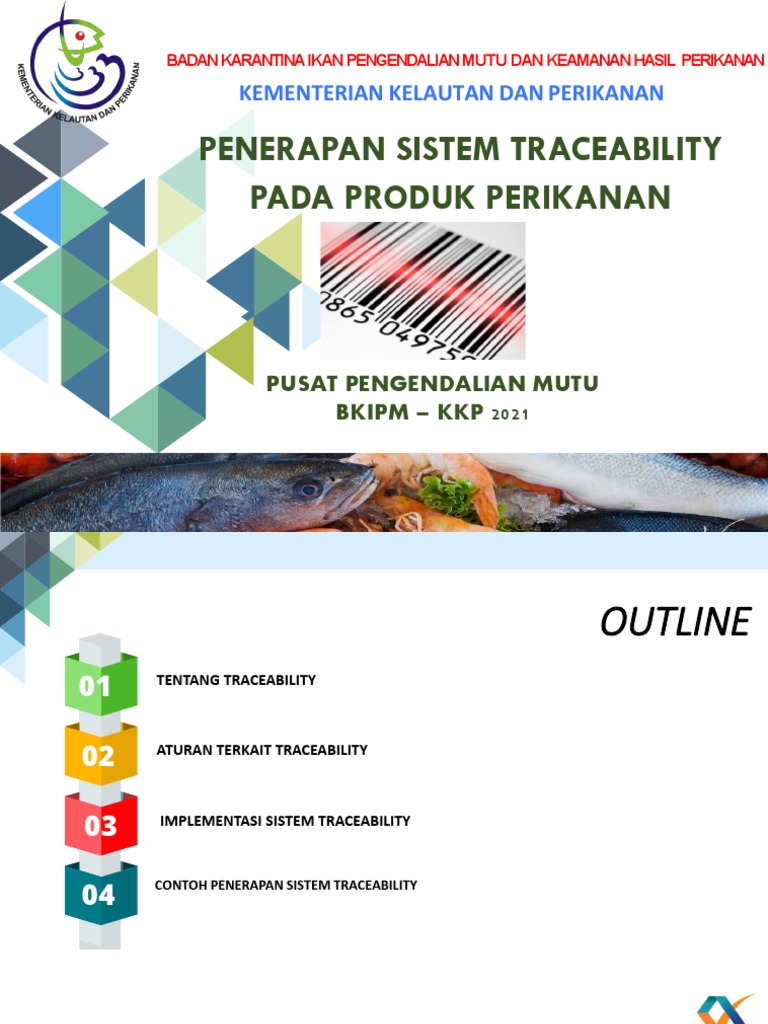 KEMENTERIAN KELAUTAN DAN PERIKANAN

BADAN KARANTINA IKAN PENGENDALIAN MUTU DAN KEAMANAN HASIL PERIKANAN

KEMENTERIAN KELAUTAN DAN PERIKANAN

PENERAPAN SISTEM TRACEABILITY PADA PRODUK PERIKANAN

0865 04975

PUSAT PENGENDALIAN MUTU
BKIPM – KKP 2021

OUTLINE

01 TENTANG TRACEABILITY

02 ATURAN TERKAIT TRACEABILITY

03 IMPLEMENTASI SISTEM TRACEABILITY

04 CONTOH PENERAPAN SISTEM TRACEABILITY